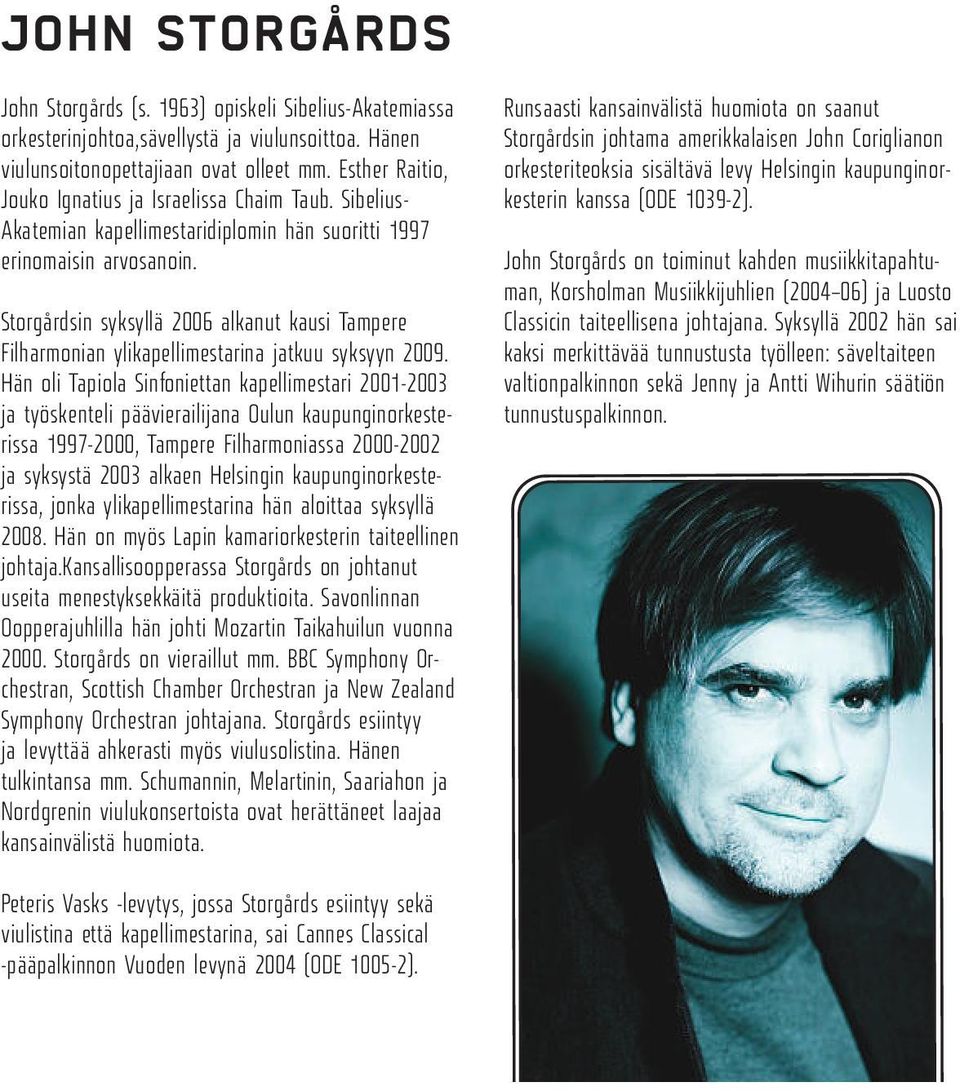 JOHN STORGÅRDS

John Storgårds (s. 1963) opiskeli Sibelius-Akatemiassa orkesterinjohtoa,sävellystä ja viulunsoittoa. Hänen viulunsoitonopettajiaan ovat olleet mm. Esther Raitio, Jouko Ignatius ja Israelissa Chaim Taub. Sibelius-Akatemian kapellimestaridiplomin hän suoritti 1997 erinomaisin arvosanoin.

Storgårdsin syksyllä 2006 alkanut kausi Tampere Filharmonian ylikapellimestarina jatkuu syksyyn 2009. Hän oli Tapiola Sinfoniettan kapellimestari 2001-2003 ja työskenteli päävierailijana Oulun kaupunginorkesterissa 1997-2000, Tampere Filharmoniassa 2000-2002 ja syksystä 2003 alkaen Helsingin kaupunginorkesterissa, jonka ylikapellimestarina hän aloittaa syksyllä 2008. Hän on myös Lapin kamariorkesterin taiteellinen johtaja.Kansallisoopperassa Storgårds on johtanut useita menestyksekkäitä produktioita. Savonlinnan Oopperajuhlilla hän johti Mozartin Taikahuilun vuonna 2000. Storgårds on vieraillut mm. BBC Symphony Orchestran, Scottish Chamber Orchestran ja New Zealand Symphony Orchestran johtajana. Storgårds esiintyy ja levyttää ahkerasti myös viulusolistina. Hänen tulkintansa mm. Schumannin, Melartinin, Saariahon ja Nordgrenin viulukonsertoista ovat herättäneet laajaa kansainvälistä huomiota.

Peteris Vasks -levytys, jossa Storgårds esiintyy sekä viulistina että kapellimestarina, sai Cannes Classical -pääpalkinnon Vuoden levynä 2004 (ODE 1005-2).

Runsaasti kansainvälistä huomiota on saanut Storgårdsin johtama amerikkalaisen John Coriglianon orkesteriteoksia sisältävä levy Helsingin kaupunginorkesterin kanssa (ODE 1039-2).

John Storgårds on toiminut kahden musiikkitapahtuman, Korsholman Musiikkijuhlien (2004–06) ja Luosto Classicin taiteellisena johtajana. Syksyllä 2002 hän sai kaksi merkittävää tunnustusta työlleen: säveltaiteen valtionpalkinnon sekä Jenny ja Antti Wihurin säätiön tunnustuspalkinnon.